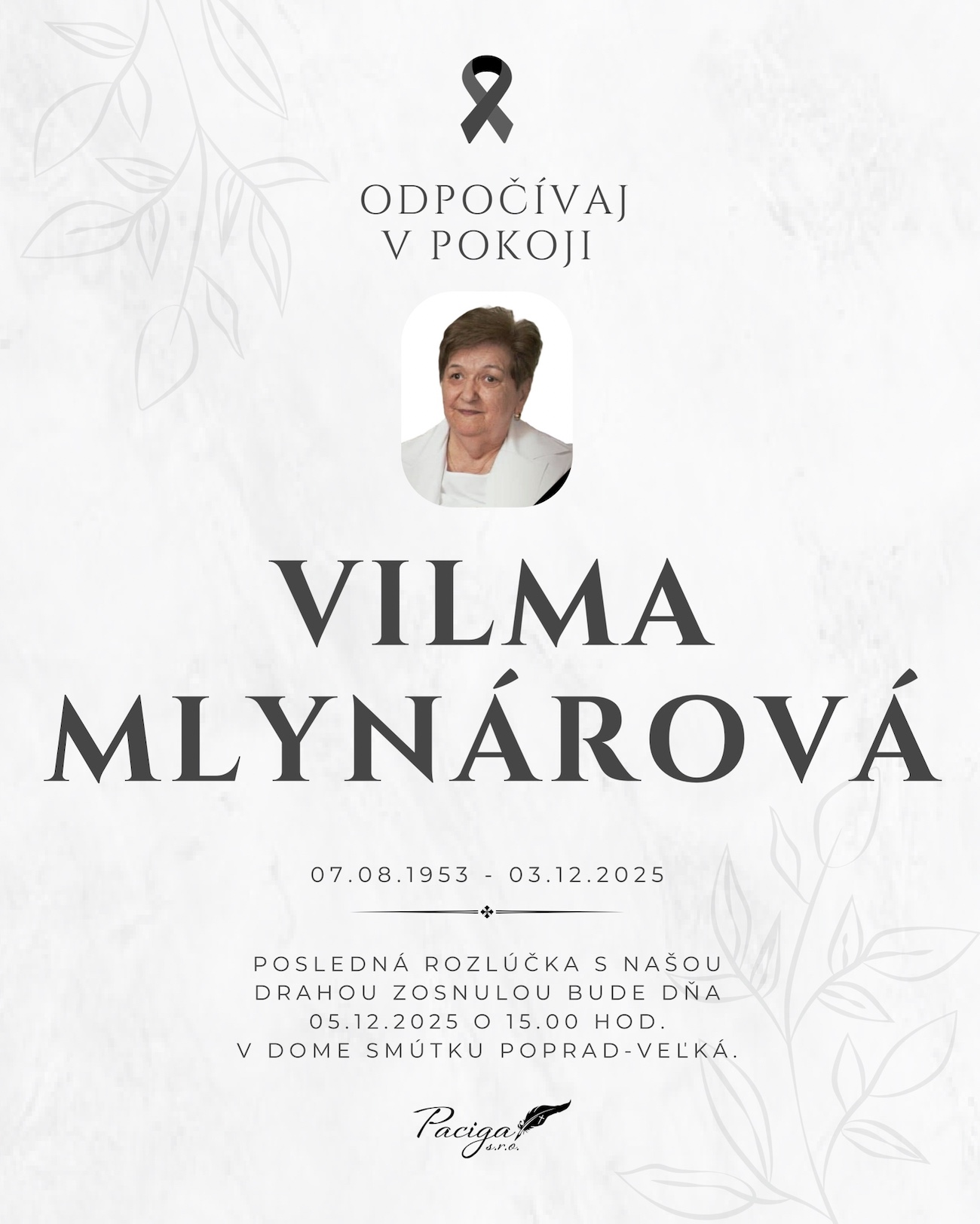 ODPOČÍVAJ
V POKOJI

VILMA
MLYNÁROVÁ

07.08.1953 - 03.12.2025

POSLEDNÁ ROZLÚČKA S NAŠOU DRAHOU ZOSNULOU BUDE DŇA 05.12.2025 O 15.00 HOD. V DOME SMÚTKU POPRAD-VEĽKÁ.

Paciga
s.r.o.